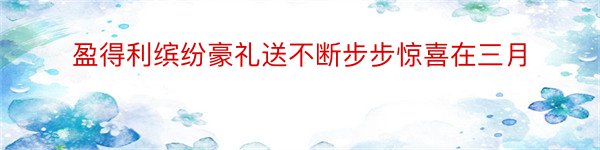 盈得利缤纷豪礼送不断步步惊喜在三月